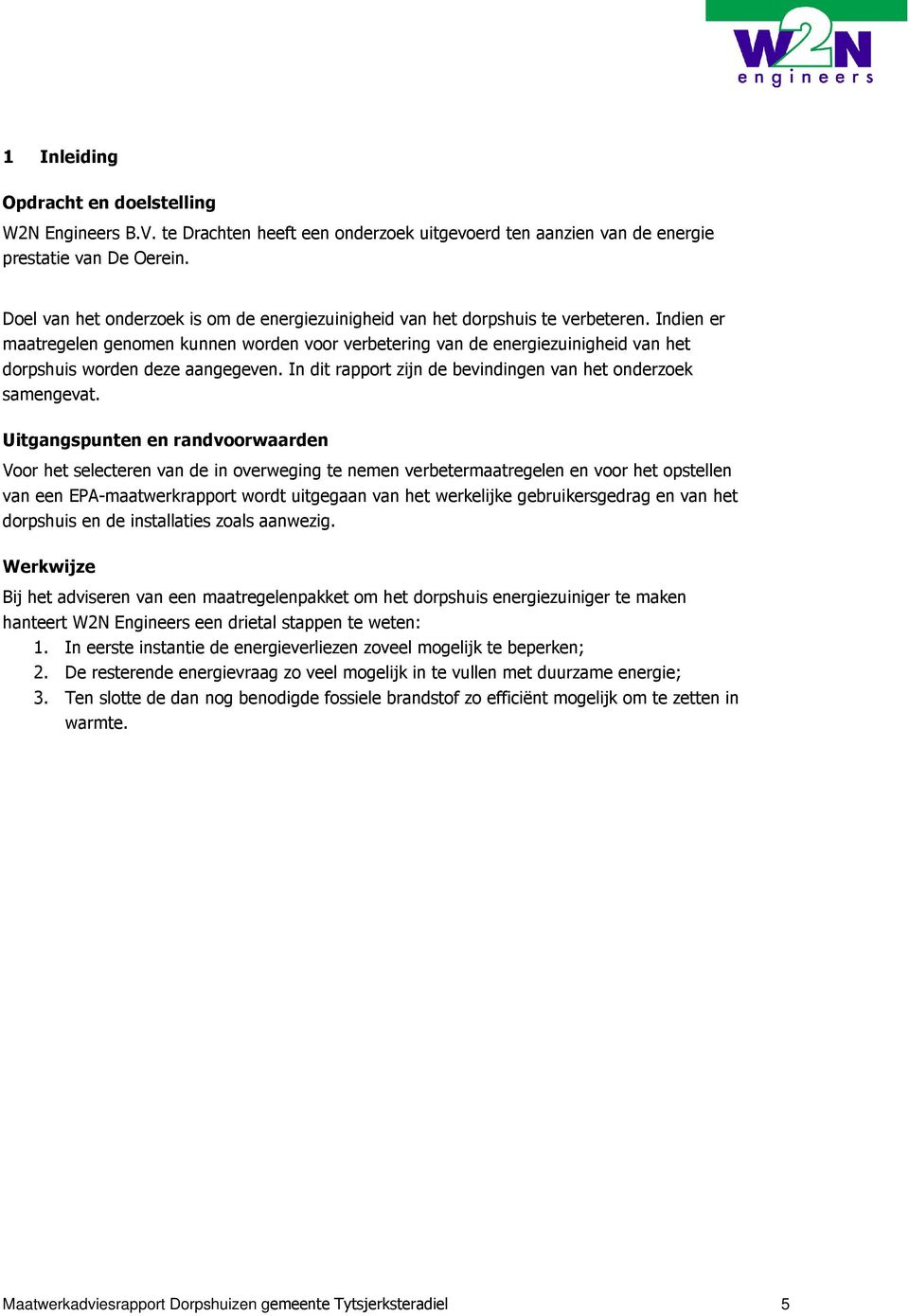 W2N
engineers

1 Inleiding

Opdracht en doelstelling
W2N Engineers B.V. te Drachten heeft een onderzoek uitgevoerd ten aanzien van de energie prestatie van De Oerein.

Doel van het onderzoek is om de energiezuinigheid van het dorpshuis te verbeteren. Indien er maatregelen genomen kunnen worden voor verbetering van de energiezuinigheid van het dorpshuis worden deze aangegeven. In dit rapport zijn de bevindingen van het onderzoek samengevat.

Uitgangspunten en randvoorwaarden
Voor het selecteren van de in overweging te nemen verbetermaatregelen en voor het opstellen van een EPA-maatwerkrapport wordt uitgegaan van het werkelijke gebruikersgedrag en van het dorpshuis en de installaties zoals aanwezig.

Werkwijze
Bij het adviseren van een maatregelenpakket om het dorpshuis energiezuiniger te maken hanteert W2N Engineers een drietal stappen te weten:
1. In eerste instantie de energieverliezen zoveel mogelijk te beperken;
2. De resterende energievraag zo veel mogelijk in te vullen met duurzame energie;
3. Ten slotte de dan nog benodigde fossiele brandstof zo efficiënt mogelijk om te zetten in warmte.

Maatwerkadviesrapport Dorpshuizen gemeente Tytsjerksteradiel 5